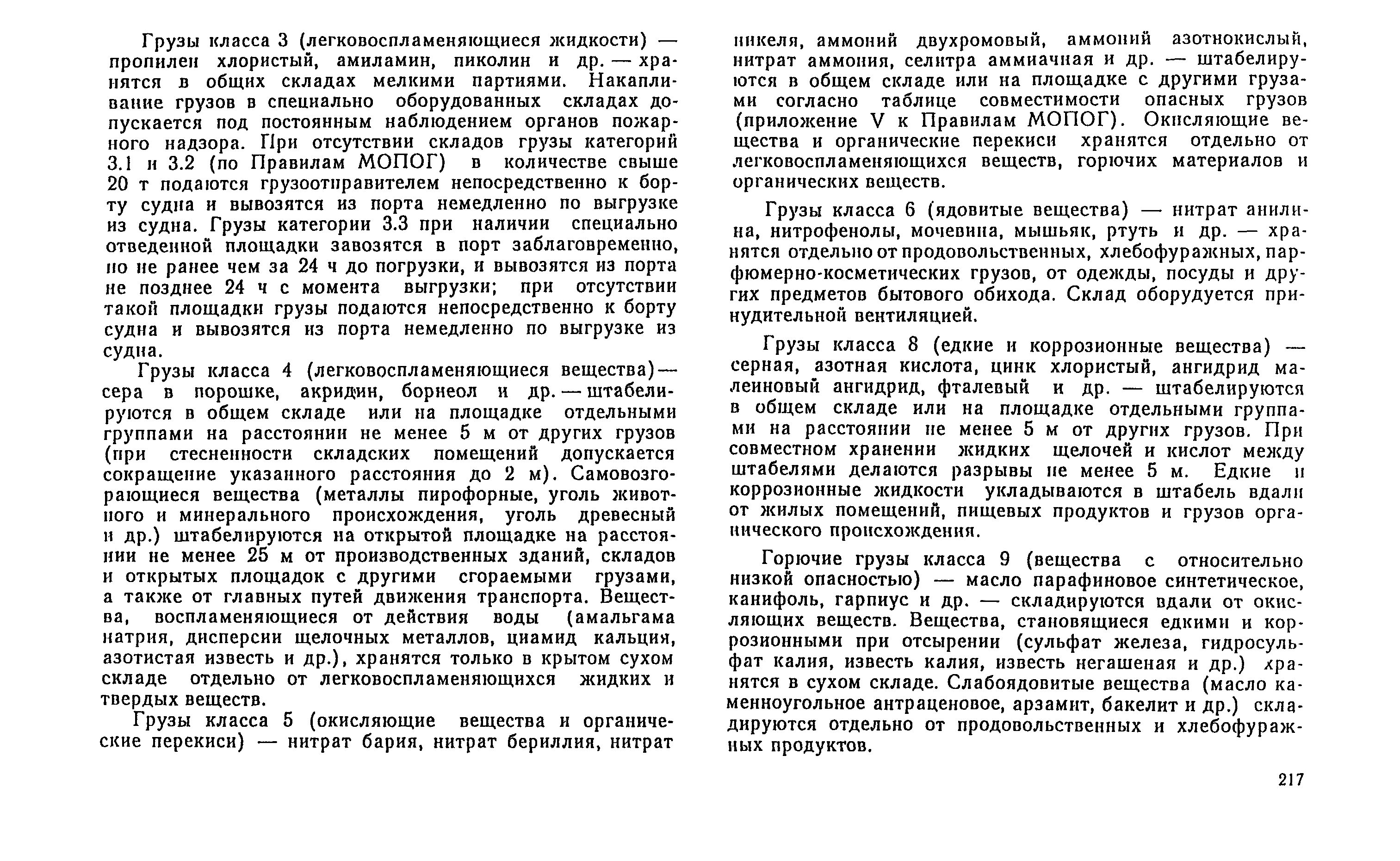 Грузы класса 3 (легковоспламеняющиеся жидкости) — пропилен хлористый, амиламин, пиколин и др. — хранятся в общих складах мелкими партиями. Накапливание грузов в специально оборудованных складах допускается под постоянным наблюдением органов пожарного надзора. При отсутствии складов грузы категорий 3.1 и 3.2 (по Правилам МОПОГ) в количестве свыше 20 т подаются грузоотправителем непосредственно к борту судна и вывозятся из порта немедленно по выгрузке из судна. Грузы категории 3.3 при наличии специально отведенной площадки завозятся в порт заблаговременно, но не ранее чем за 24 ч до погрузки, и вывозятся из порта не позднее 24 ч с момента выгрузки; при отсутствии такой площадки грузы подаются непосредственно к борту судна и вывозятся из порта немедленно по выгрузке из судна.

Грузы класса 4 (легковоспламеняющиеся вещества) — сера в порошке, акридин, борнеол и др. — штабелируются в общем складе или на площадке отдельными группами на расстоянии не менее 5 м от других грузов (при стесненности складских помещений допускается сокращение указанного расстояния до 2 м). Самовозгорающиеся вещества (металлы пирофорные, уголь животного и минерального происхождения, уголь древесный и др.) штабелируются на открытой площадке на расстоянии не менее 25 м от производственных зданий, складов и открытых площадок с другими сгораемыми грузами, а также от главных путей движения транспорта. Вещества, воспламеняющиеся от действия воды (амальгама натрия, дисперсии щелочных металлов, циамид кальция, азотистая известь и др.), хранятся только в крытом сухом складе отдельно от легковоспламеняющихся жидких и твердых веществ.

Грузы класса 5 (окисляющие вещества и органические перекиси) — нитрат бария, нитрат бериллия, нитрат никеля, аммоний двухромовый, аммоний азотнокислый, нитрат аммония, селитра аммиачная и др. — штабелируются в общем складе или на площадке с другими грузами согласно таблице совместимости опасных грузов (приложение V к Правилам МОПОГ). Окисляющие вещества и органические перекиси хранятся отдельно от легковоспламеняющихся веществ, горючих материалов и органических веществ.

Грузы класса 6 (ядовитые вещества) — нитрат анилина, нитрофенолы, мочевина, мышьяк, ртуть и др. — хранятся отдельно от продовольственных, хлебофуражных, парфюмерно-косметических грузов, от одежды, посуды и других предметов бытового обихода. Склад оборудуется принудительной вентиляцией.

Грузы класса 8 (едкие и коррозионные вещества) — серная, азотная кислота, цинк хлористый, ангидрид малеиновый ангидрид, фталевый и др. — штабелируются в общем складе или на площадке отдельными группами на расстоянии не менее 5 м от других грузов. При совместном хранении жидких щелочей и кислот между штабелями делаются разрывы не менее 5 м. Едкие и коррозионные жидкости укладываются в штабель вдали от жилых помещений, пищевых продуктов и грузов органического происхождения.

Горючие грузы класса 9 (вещества с относительно низкой опасностью) — масло парафиновое синтетическое, канифоль, гарпиус и др. — складируются вдали от окисляющих веществ. Вещества, становящиеся едкими и коррозионными при отсырении (сульфат железа, гидросульфат калия, известь калия, известь негашеная и др.) хранятся в сухом складе. Слабоядовитые вещества (масло каменноугольное антраценовое, арзамит, бакелит и др.) складируются отдельно от продовольственных и хлебофуражных продуктов.

217